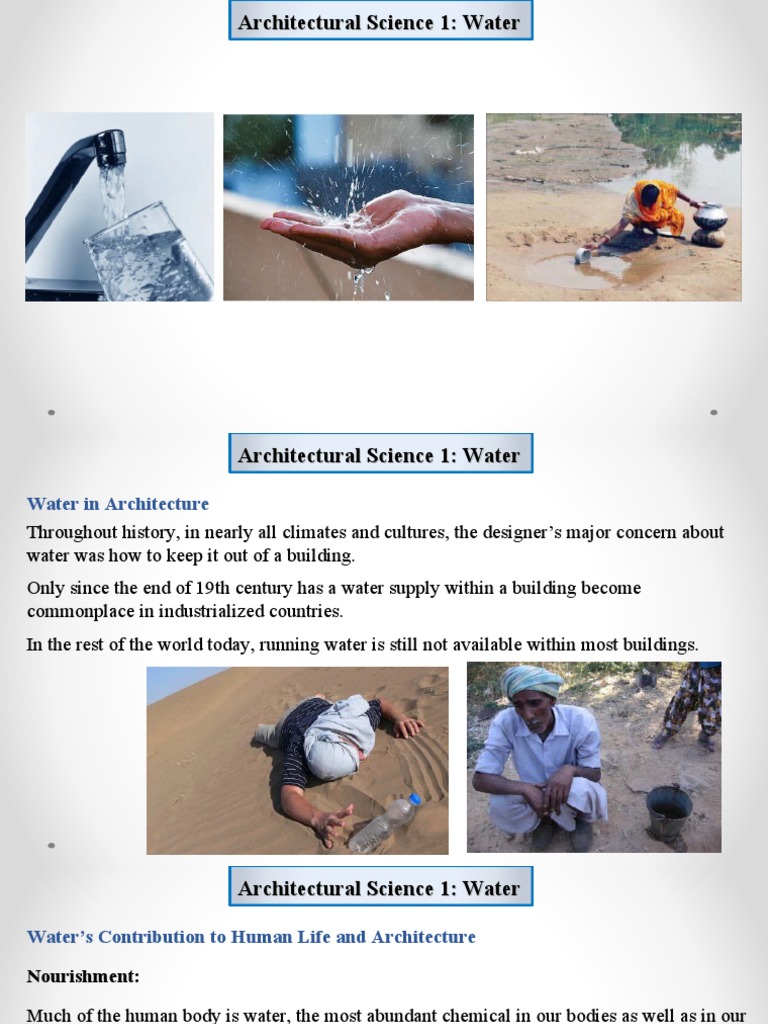 Architectural Science 1: Water

Architectural Science 1: Water

Water in Architecture

Throughout history, in nearly all climates and cultures, the designer's major concern about water was how to keep it out of a building.

Only since the end of 19th century has a water supply within a building become commonplace in industrialized countries.

In the rest of the world today, running water is still not available within most buildings.

Architectural Science 1: Water

Water's Contribution to Human Life and Architecture

Nourishment:

Much of the human body is water, the most abundant chemical in our bodies as well as in our